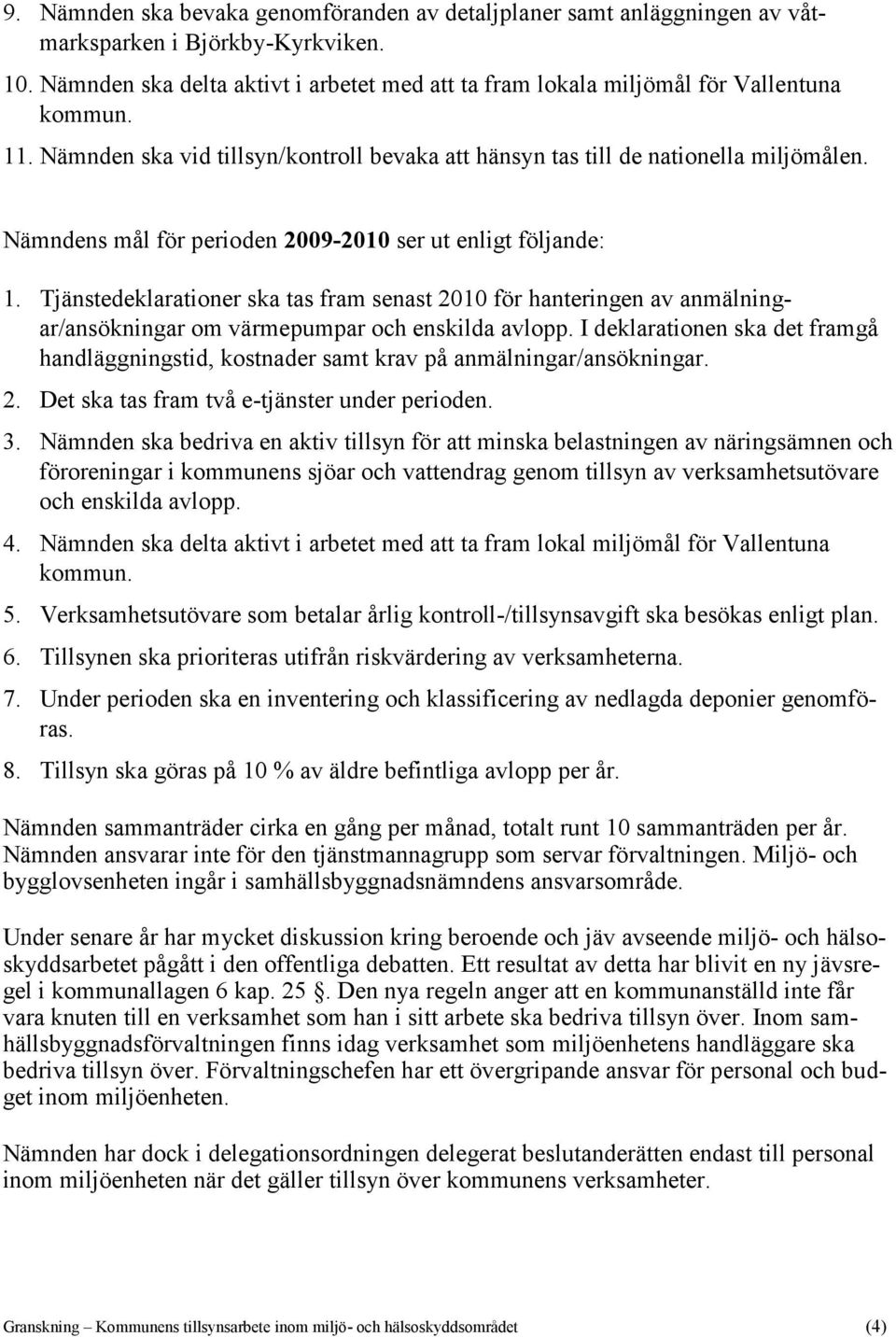 9. Nämnden ska bevaka genomföranden av detaljplaner samt anläggningen av våtmarksparken i Björkby-Kyrkviken.
10. Nämnden ska delta aktivt i arbetet med att ta fram lokala miljömål för Vallentuna kommun.
11. Nämnden ska vid tillsyn/kontroll bevaka att hänsyn tas till de nationella miljömålen.

Nämndens mål för perioden 2009-2010 ser ut enligt följande:

1. Tjänstedeklarationer ska tas fram senast 2010 för hanteringen av anmälningar/ansökningar om värmepumpar och enskilda avlopp. I deklarationen ska det framgå handläggningstid, kostnader samt krav på anmälningar/ansökningar.
2. Det ska tas fram två e-tjänster under perioden.
3. Nämnden ska bedriva en aktiv tillsyn för att minska belastningen av näringsämnen och föroreningar i kommunens sjöar och vattendrag genom tillsyn av verksamhetsutövare och enskilda avlopp.
4. Nämnden ska delta aktivt i arbetet med att ta fram lokal miljömål för Vallentuna kommun.
5. Verksamhetsutövare som betalar årlig kontroll-/tillsynsavgift ska besökas enligt plan.
6. Tillsynen ska prioriteras utifrån riskvärdering av verksamheterna.
7. Under perioden ska en inventering och klassificering av nedlagda deponier genomföras.
8. Tillsyn ska göras på 10 % av äldre befintliga avlopp per år.

Nämnden sammanträder cirka en gång per månad, totalt runt 10 sammanträden per år. Nämnden ansvarar inte för den tjänstmannagrupp som servar förvaltningen. Miljö- och bygglovsenheten ingår i samhällsbyggnadsnämndens ansvarsområde.

Under senare år har mycket diskussion kring beroende och jäv avseende miljö- och hälsoskyddsarbetet pågått i den offentliga debatten. Ett resultat av detta har blivit en ny jävsregel i kommunallagen 6 kap. 25 . Den nya regeln anger att en kommunanställd inte får vara knuten till en verksamhet som han i sitt arbete ska bedriva tillsyn över. Inom samhällsbyggnadsförvaltningen finns idag verksamhet som miljöenhetens handläggare ska bedriva tillsyn över. Förvaltningschefen har ett övergripande ansvar för personal och budget inom miljöenheten.

Nämnden har dock i delegationsordningen delegerat beslutanderätten endast till personal inom miljöenheten när det gäller tillsyn över kommunens verksamheter.

Granskning – Kommunens tillsynsarbete inom miljö- och hälsoskyddsområdet (4)